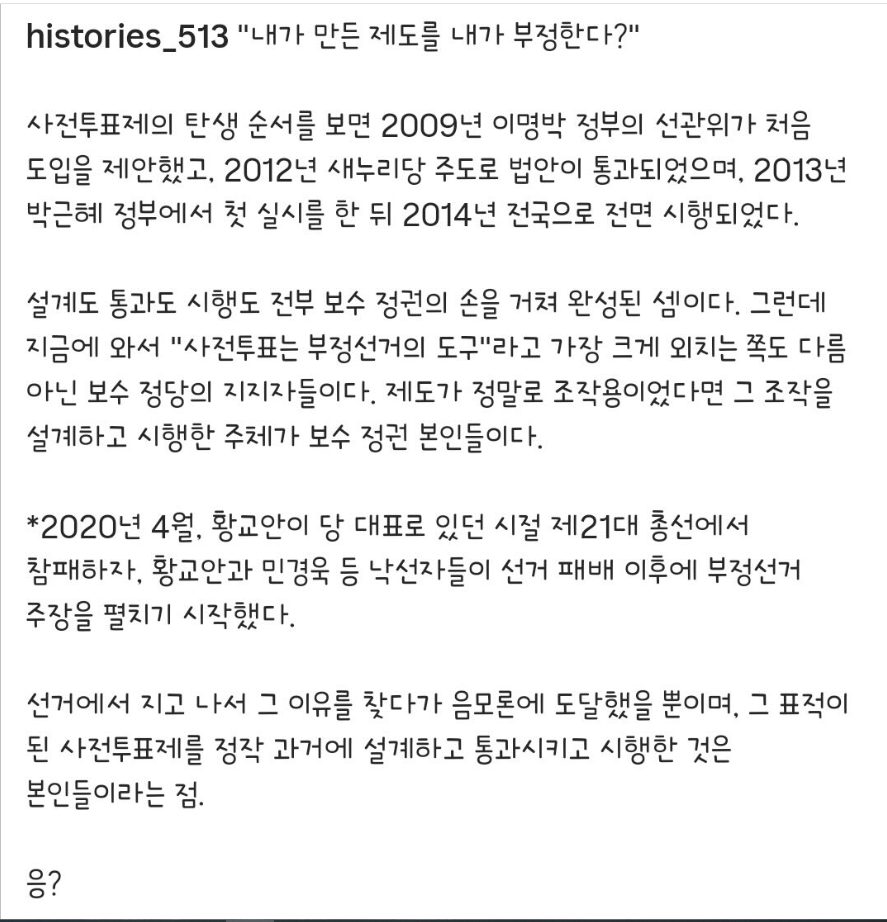 histories_513 "내가 만든 제도를 내가 부정한다?"

사전투표제의 탄생 순서를 보면 2009년 이명박 정부의 선관위가 처음 도입을 제안했고, 2012년 새누리당 주도로 법안이 통과되었으며, 2013년 박근혜 정부에서 첫 실시를 한 뒤 2014년 전국으로 전면 시행되었다.

설계도 통과도 시행도 전부 보수 정권의 손을 거쳐 완성된 셈이다. 그런데 지금에 와서 "사전투표는 부정선거의 도구"라고 가장 크게 외치는 쪽도 다름 아닌 보수 정당의 지지자들이다. 제도가 정말로 조작용이었다면 그 조작을 설계하고 시행한 주체가 보수 정권 본인들이다.

*2020년 4월, 황교안이 당 대표로 있던 시절 제21대 총선에서 참패하자, 황교안과 민경욱 등 낙선자들이 선거 패배 이후에 부정선거 주장을 펼치기 시작했다.

선거에서 지고 나서 그 이유를 찾다가 음모론에 도달했을 뿐이며, 그 표적이 된 사전투표제를 정작 과거에 설계하고 통과시키고 시행한 것은 본인들이라는 점.

응?